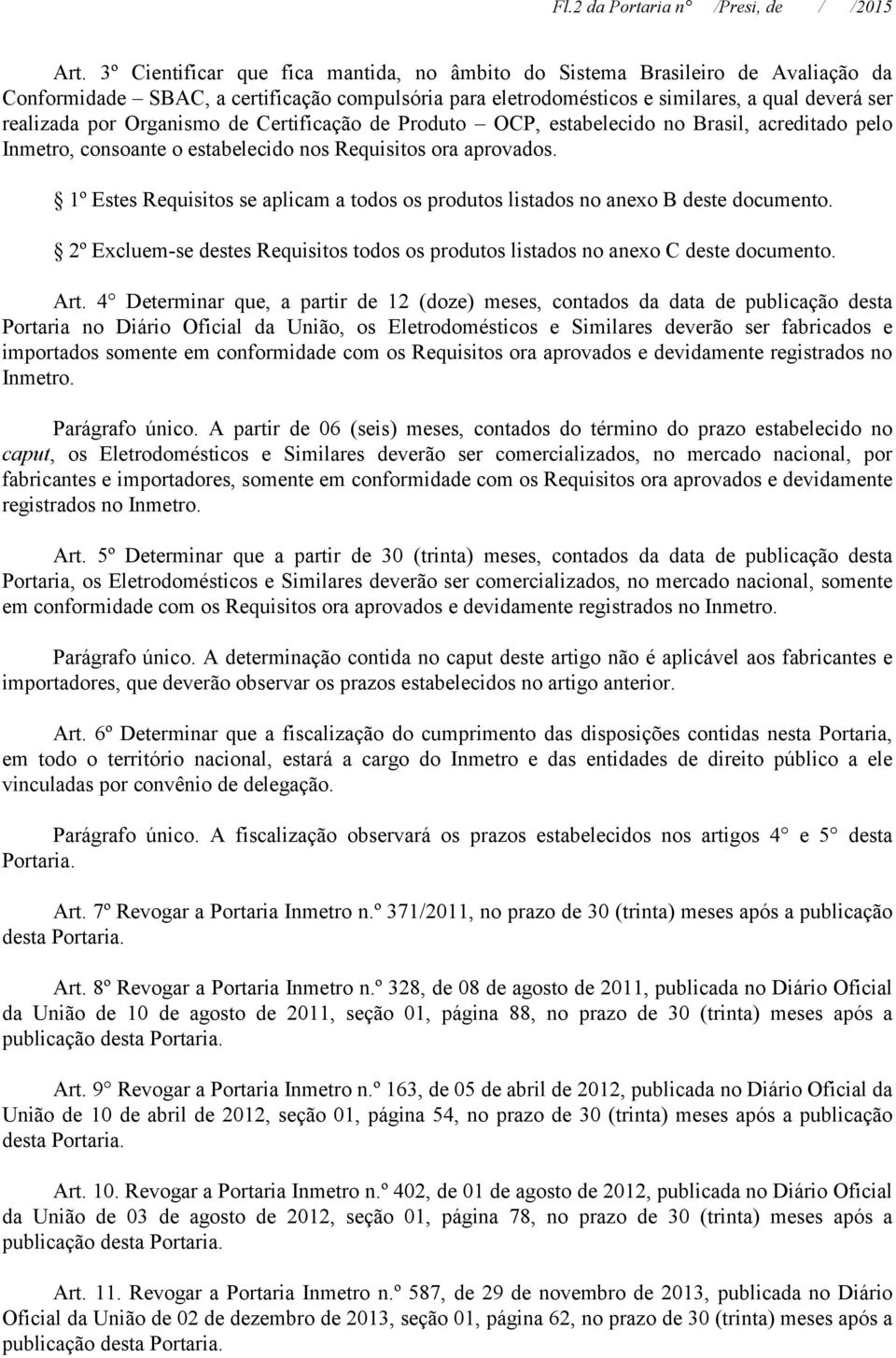 Fl.2 da Portaria n° /Presi, de / /2015

Art. 3º Cientificar que fica mantida, no âmbito do Sistema Brasileiro de Avaliação da Conformidade – SBAC, a certificação compulsória para eletrodomésticos e similares, a qual deverá ser realizada por Organismo de Certificação de Produto – OCP, estabelecido no Brasil, acreditado pelo Inmetro, consoante o estabelecido nos Requisitos ora aprovados.

1º Estes Requisitos se aplicam a todos os produtos listados no anexo B deste documento.

2º Excluem-se destes Requisitos todos os produtos listados no anexo C deste documento.

Art. 4° Determinar que, a partir de 12 (doze) meses, contados da data de publicação desta Portaria no Diário Oficial da União, os Eletrodomésticos e Similares deverão ser fabricados e importados somente em conformidade com os Requisitos ora aprovados e devidamente registrados no Inmetro.

Parágrafo único. A partir de 06 (seis) meses, contados do término do prazo estabelecido no caput, os Eletrodomésticos e Similares deverão ser comercializados, no mercado nacional, por fabricantes e importadores, somente em conformidade com os Requisitos ora aprovados e devidamente registrados no Inmetro.

Art. 5º Determinar que a partir de 30 (trinta) meses, contados da data de publicação desta Portaria, os Eletrodomésticos e Similares deverão ser comercializados, no mercado nacional, somente em conformidade com os Requisitos ora aprovados e devidamente registrados no Inmetro.

Parágrafo único. A determinação contida no caput deste artigo não é aplicável aos fabricantes e importadores, que deverão observar os prazos estabelecidos no artigo anterior.

Art. 6º Determinar que a fiscalização do cumprimento das disposições contidas nesta Portaria, em todo o território nacional, estará a cargo do Inmetro e das entidades de direito público a ele vinculadas por convênio de delegação.

Parágrafo único. A fiscalização observará os prazos estabelecidos nos artigos 4° e 5° desta Portaria.

Art. 7º Revogar a Portaria Inmetro n.º 371/2011, no prazo de 30 (trinta) meses após a publicação desta Portaria.

Art. 8º Revogar a Portaria Inmetro n.º 328, de 08 de agosto de 2011, publicada no Diário Oficial da União de 10 de agosto de 2011, seção 01, página 88, no prazo de 30 (trinta) meses após a publicação desta Portaria.

Art. 9° Revogar a Portaria Inmetro n.º 163, de 05 de abril de 2012, publicada no Diário Oficial da União de 10 de abril de 2012, seção 01, página 54, no prazo de 30 (trinta) meses após a publicação desta Portaria.

Art. 10. Revogar a Portaria Inmetro n.º 402, de 01 de agosto de 2012, publicada no Diário Oficial da União de 03 de agosto de 2012, seção 01, página 78, no prazo de 30 (trinta) meses após a publicação desta Portaria.

Art. 11. Revogar a Portaria Inmetro n.º 587, de 29 de novembro de 2013, publicada no Diário Oficial da União de 02 de dezembro de 2013, seção 01, página 62, no prazo de 30 (trinta) meses após a publicação desta Portaria.